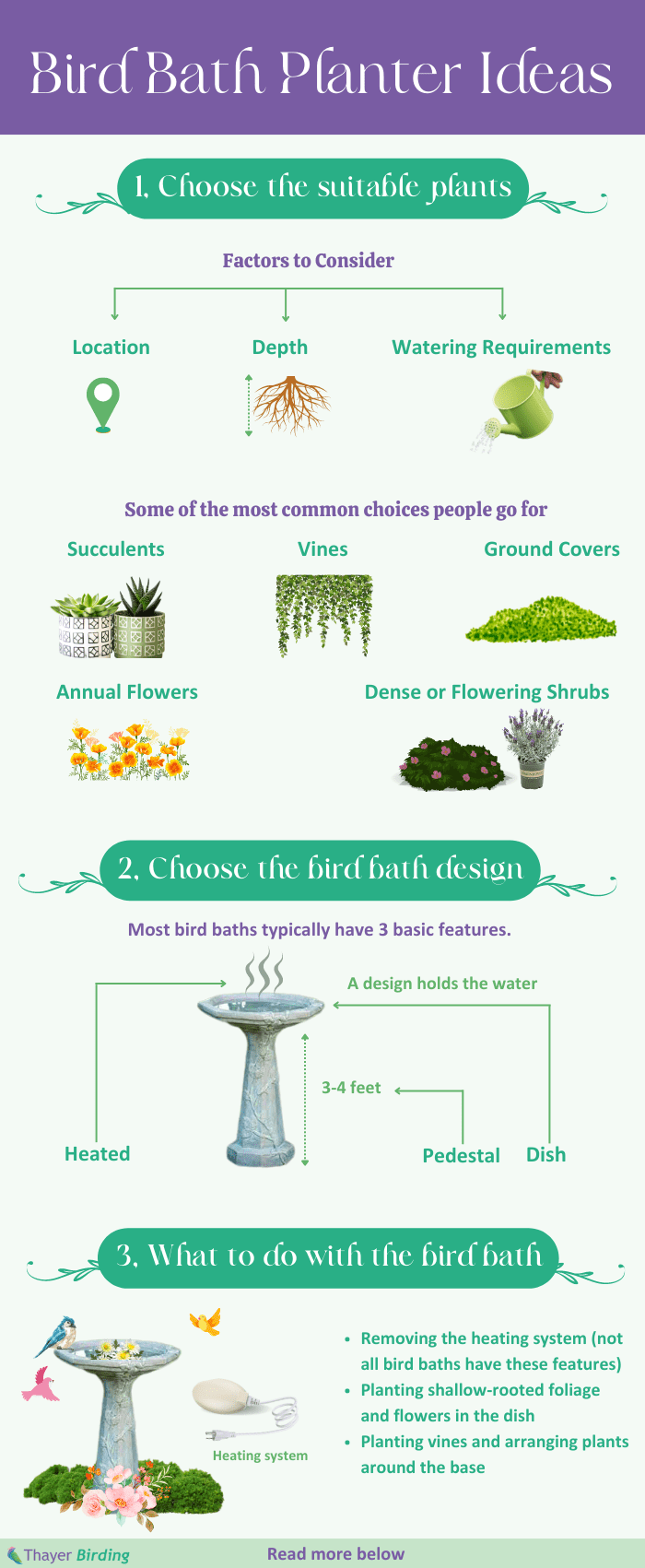 Bird Bath Planter Ideas

1. Choose the suitable plants

Factors to Consider

Location

Depth

Watering Requirements

Some of the most common choices people go for

Succulents

Vines

Ground Covers

Annual Flowers

Dense or Flowering Shrubs

2. Choose the bird bath design

Most bird baths typically have 3 basic features.

A design holds the water

3-4 feet

Heated

Pedestal

Dish

3. What to do with the bird bath

Heating system

- Removing the heating system (not all bird baths have these features)
- Planting shallow-rooted foliage and flowers in the dish
- Planting vines and arranging plants around the base

Thayer Birding

Read more below